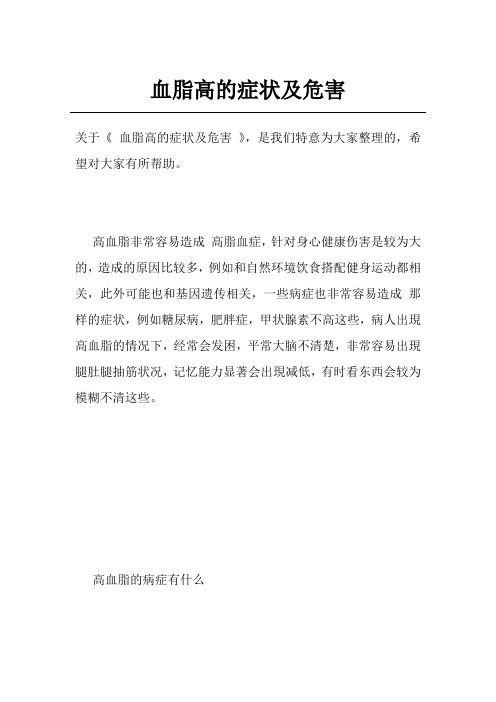 血脂高的症状及危害

关于《 血脂高的症状及危害 》，是我们特意为大家整理的，希望对大家有所帮助。

高血脂非常容易造成 高脂血症，针对身心健康伤害是较为大的，造成的原因比较多，例如和自然环境饮食搭配健身运动都相关，此外可能也和基因遗传相关，一些病症也非常容易造成 那样的症状，例如糖尿病，肥胖症，甲状腺素不高这些，病人出現高血脂的情况下，经常会发困，平常大脑不清楚，非常容易出現腿肚腿抽筋状况，记忆能力显著会出現减低，有时看东西会较为模糊不清这些。

高血脂的病症有什么